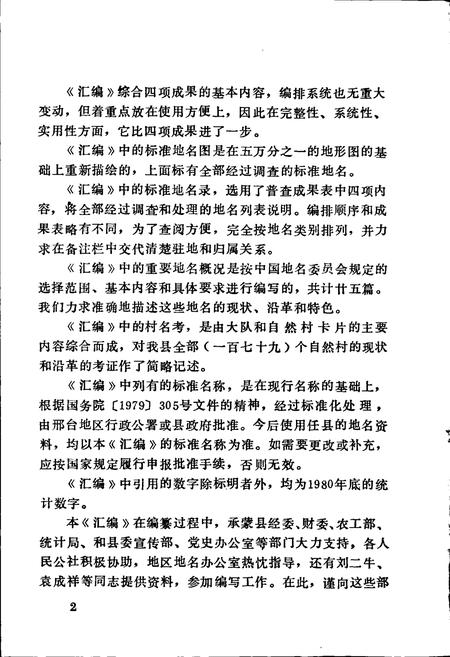 《汇编》综合四项成果的基本内容，编排系统也无重大变动，但着重点放在使用方便上，因此在完整性、系统性、实用性方面，它比四项成果进了一步。

《汇编》中的标准地名图是在五万分之一的地形图的基础上重新描绘的，上面标有全部经过调查的标准地名。

《汇编》中的标准地名录，选用了普查成果表中四项内容，将全部经过调查和处理的地名列表说明。编排顺序和成果表略有不同，为了查阅方便，完全按地名类别排列，并力求在备注栏中交代清楚驻地和归属关系。

《汇编》中的重要地名概况是按中国地名委员会规定的选择范围、基本内容和具体要求进行编写的，共计廿五篇。我们力求准确地描述这些地名的现状、沿革和特色。

《汇编》中的村名考，是由大队和自然村卡片的主要内容综合而成，对我县全部（一百七十九）个自然村的现状和沿革的考证作了简略记述。

《汇编》中列有的标准名称，是在现行名称的基础上，根据国务院〔1979〕305号文件的精神，经过标准化处理，由邢台地区行政公署或县政府批准。今后使用任县的地名资料，均以本《汇编》的标准名称为准。如需要更改或补充，应按国家规定履行申报批准手续，否则无效。

《汇编》中引用的数字除标明者外，均为1980年底的统计数字。

本《汇编》在编纂过程中，承蒙县经委、财委、农工部、统计局、和县委宣传部、党史办公室等部门大力支持，各人民公社积极协助，地区地名办公室热忱指导，还有刘二牛、袁成祥等同志提供资料，参加编写工作。在此，谨向这些部

2